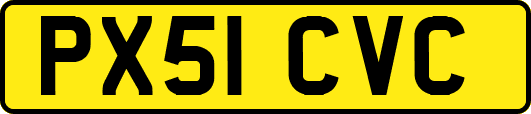 PX51 CVC